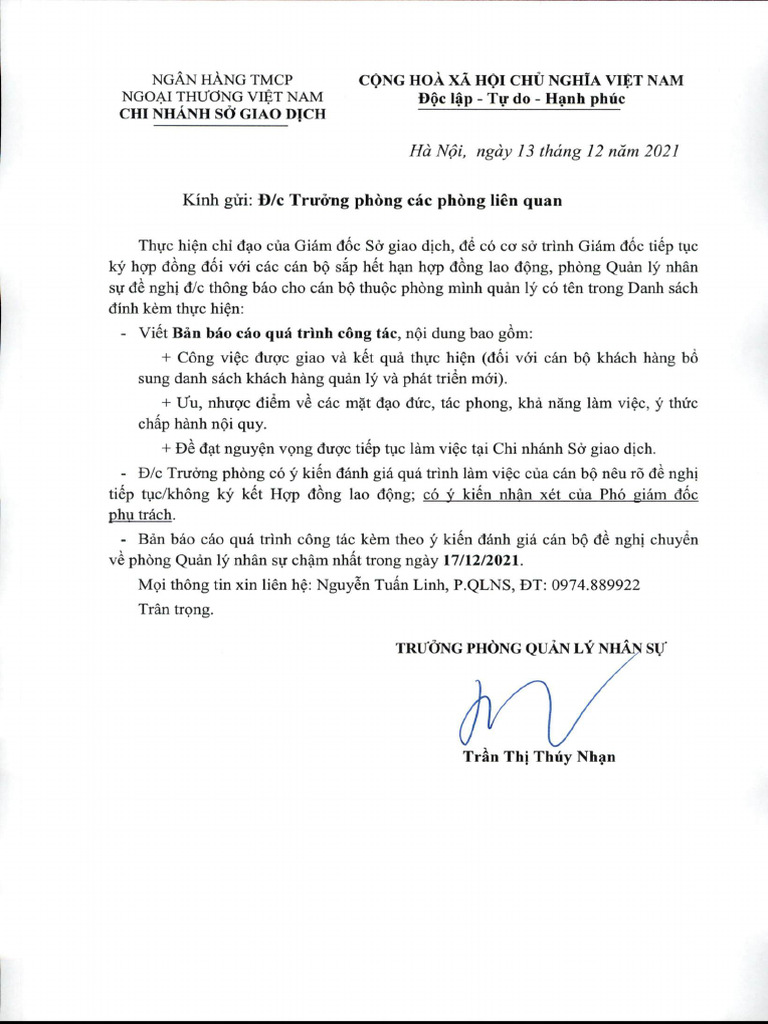 NGÂN HÀNG TMCP
NGOẠI THƯƠNG VIỆT NAM
CHI NHÁNH SỞ GIAO DỊCH

CỘNG HOÀ XÃ HỘI CHỦ NGHĨA VIỆT NAM
Độc lập - Tự do - Hạnh phúc

Hà Nội, ngày 13 tháng 12 năm 2021

Kính gửi: Đ/c Trưởng phòng các phòng liên quan

Thực hiện chỉ đạo của Giám đốc Sở giao dịch, để có cơ sở trình Giám đốc tiếp tục ký hợp đồng đối với các cán bộ sắp hết hạn hợp đồng lao động, phòng Quản lý nhân sự đề nghị đ/c thông báo cho cán bộ thuộc phòng mình quản lý có tên trong Danh sách đính kèm thực hiện:

- Viết Bản báo cáo quá trình công tác, nội dung bao gồm:

+ Công việc được giao và kết quả thực hiện (đối với cán bộ khách hàng bổ sung danh sách khách hàng quản lý và phát triển mới).

+ Ưu, nhược điểm về các mặt đạo đức, tác phong, khả năng làm việc, ý thức chấp hành nội quy.

+ Đề đạt nguyện vọng được tiếp tục làm việc tại Chi nhánh Sở giao dịch.

- Đ/c Trưởng phòng có ý kiến đánh giá quá trình làm việc của cán bộ nêu rõ đề nghị tiếp tục/không ký kết Hợp đồng lao động; có ý kiến nhận xét của Phó giám đốc phụ trách.

- Bản báo cáo quá trình công tác kèm theo ý kiến đánh giá cán bộ đề nghị chuyển về phòng Quản lý nhân sự chậm nhất trong ngày 17/12/2021.

Mọi thông tin xin liên hệ: Nguyễn Tuấn Linh, P.QLNS, ĐT: 0974.889922

Trân trọng.

TRƯỞNG PHÒNG QUẢN LÝ NHÂN SỰ

Trần Thị Thúy Nhạn